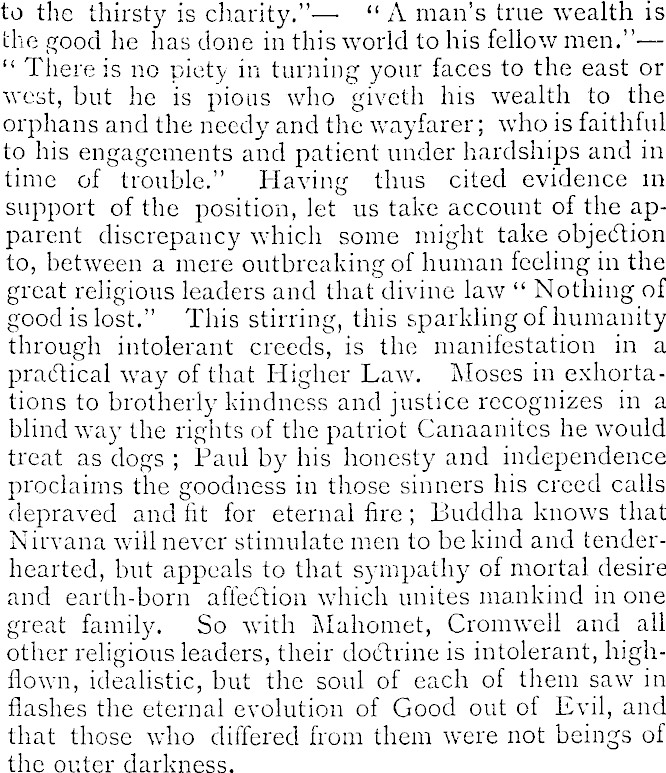 to the thirsty is charity."— "A man's true wealth is the good he has done in this world to his fellow men."— "There is no piety in turning your faces to the east or west, but he is pious who giveth his wealth to the orphans and the needy and the wayfarer; who is faithful to his engagements and patient under hardships and in time of trouble." Having thus cited evidence in support of the position, let us take account of the apparent discrepancy which some might take objection to, between a mere outbreaking of human feeling in the great religious leaders and that divine law "Nothing of good is lost." This stirring, this sparkling of humanity through intolerant creeds, is the manifestation in a practical way of that Higher Law. Moses in exhortations to brotherly kindness and justice recognizes in a blind way the rights of the patriot Canaanites he would treat as dogs; Paul by his honesty and independence proclaims the goodness in those sinners his creed calls depraved and fit for eternal fire; Buddha knows that Nirvana will never stimulate men to be kind and tender-hearted, but appeals to that sympathy of mortal desire and earth-born affection which unites mankind in one great family. So with Mahomet, Cromwell and all other religious leaders, their doctrine is intolerant, high-flown, idealistic, but the soul of each of them saw in flashes the eternal evolution of Good out of Evil, and that those who differed from them were not beings of the outer darkness.